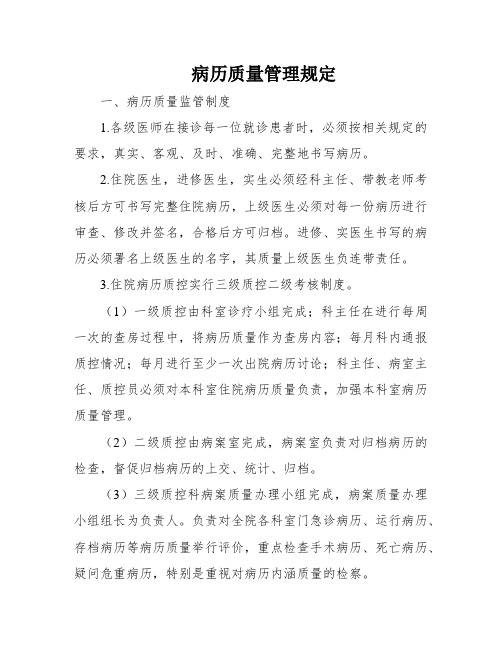 病历质量管理规定

一、病历质量监管制度

1.各级医师在接诊每一位就诊患者时，必须按相关规定的要求，真实、客观、及时、准确、完整地书写病历。

2.住院医生，进修医生，实生必须经科主任、带教老师考核后方可书写完整住院病历，上级医生必须对每一份病历进行审查、修改并签名，合格后方可归档。进修、实医生书写的病历必须署名上级医生的名字，其质量上级医生负连带责任。

3.住院病历质控实行三级质控二级考核制度。

（1）一级质控由科室诊疗小组完成；科主任在进行每周一次的查房过程中，将病历质量作为查房内容；每月科内通报质控情况；每月进行至少一次出院病历讨论；科主任、病室主任、质控员必须对本科室住院病历质量负责，加强本科室病历质量管理。

（2）二级质控由病案室完成，病案室负责对归档病历的检查，督促归档病历的上交、统计、归档。

（3）三级质控科病案质量办理小组完成，病案质量办理小组组长为负责人。负责对全院各科室门急诊病历、运行病历、存档病历等病历质量举行评价，重点检查手术病历、死亡病历、疑问危重病历，特别是重视对病历内涵质量的检察。